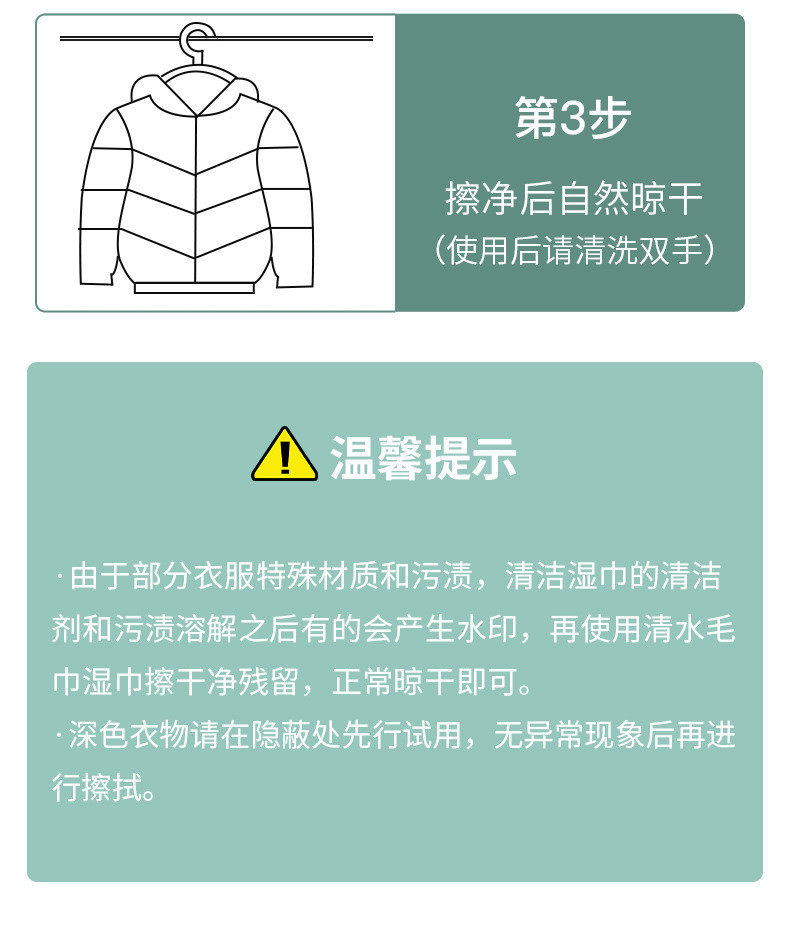 第3步

擦净后自然晾干
（使用后请清洗双手）

温馨提示

·由于部分衣服特殊材质和污渍，清洁湿巾的清洁剂和污渍溶解之后有的会产生水印，再使用清水毛巾湿巾擦干净残留，正常晾干即可。
·深色衣物请在隐蔽处先行试用，无异常现象后再进行擦拭。